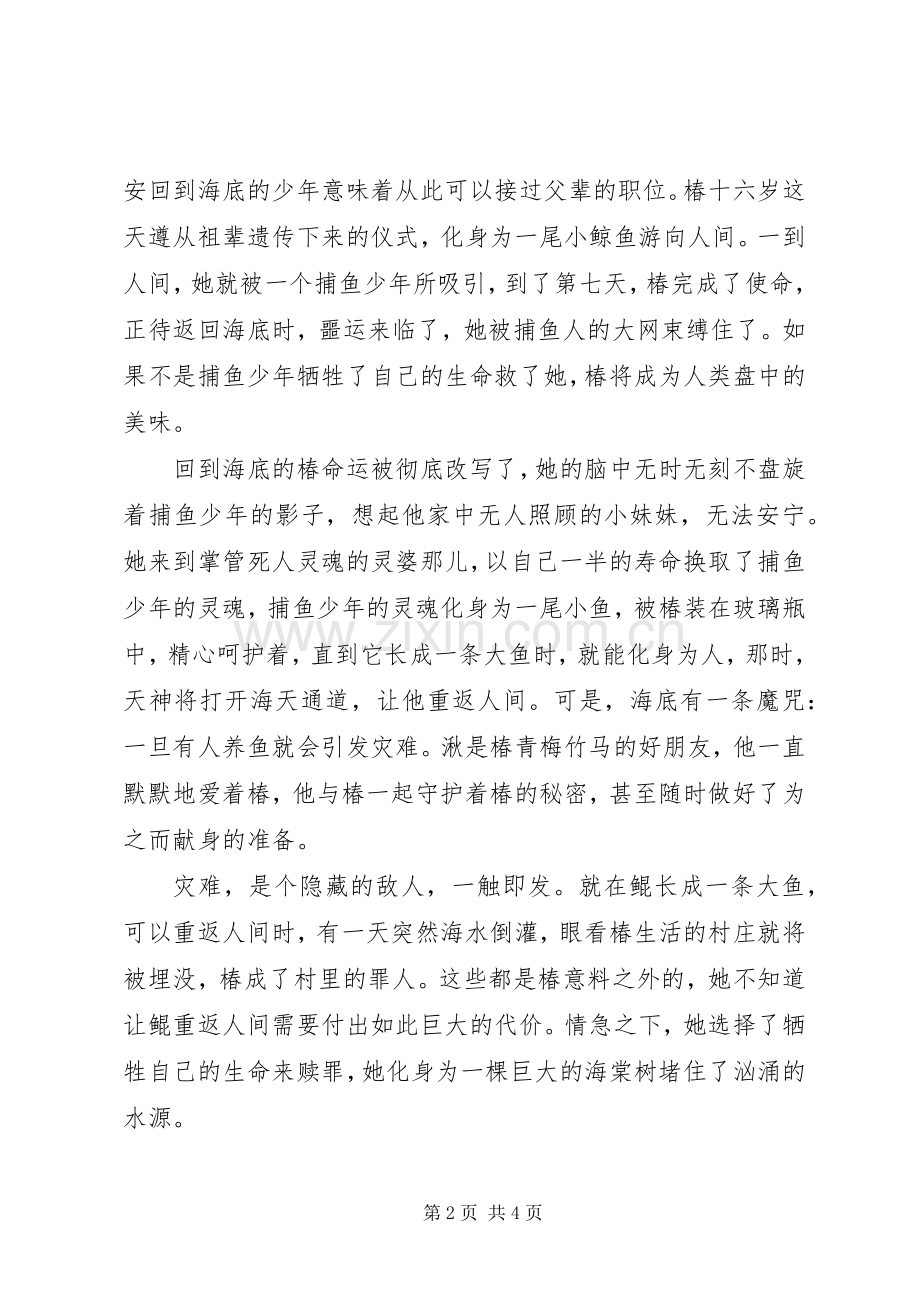 安回到海底的少年意味着从此可以接过父辈的职位。椿十六岁这天遵从祖辈遗传下来的仪式，化身为一尾小鲸鱼游向人间。一到人间，她就被一个捕鱼少年所吸引，到了第七天，椿完成了使命，正待返回海底时，噩运来临了，她被捕鱼人的大网束缚住了。如果不是捕鱼少年牺牲了自己的生命救了她，椿将成为人类盘中的美味。

回到海底的椿命运被彻底改写了，她的脑中无时无刻不盘旋着捕鱼少年的影子，想起他家中无人照顾的小妹妹，无法安宁。她来到掌管死人灵魂的灵婆那儿，以自己一半的寿命换取了捕鱼少年的灵魂，捕鱼少年的灵魂化身为一尾小鱼，被椿装在玻璃瓶中，精心呵护着，直到它长成一条大鱼时，就能化身为人，那时，天神将打开海天通道，让他重返人间。可是，海底有一条魔咒：一旦有人养鱼就会引发灾难。湫是椿青梅竹马的好朋友，他一直默默地爱着椿，他与椿一起守护着椿的秘密，甚至随时做好了为之而献身的准备。

灾难，是个隐藏的敌人，一触即发。就在鲲长成一条大鱼，可以重返人间时，有一天突然海水倒灌，眼看椿生活的村庄就将被埋没，椿成了村里的罪人。这些都是椿意料之外的，她不知道让鲲重返人间需要付出如此巨大的代价。情急之下，她选择了牺牲自己的生命来赎罪，她化身为一棵巨大的海棠树堵住了汹涌的水源。

第2页 共4页

www.zixin.com.cn